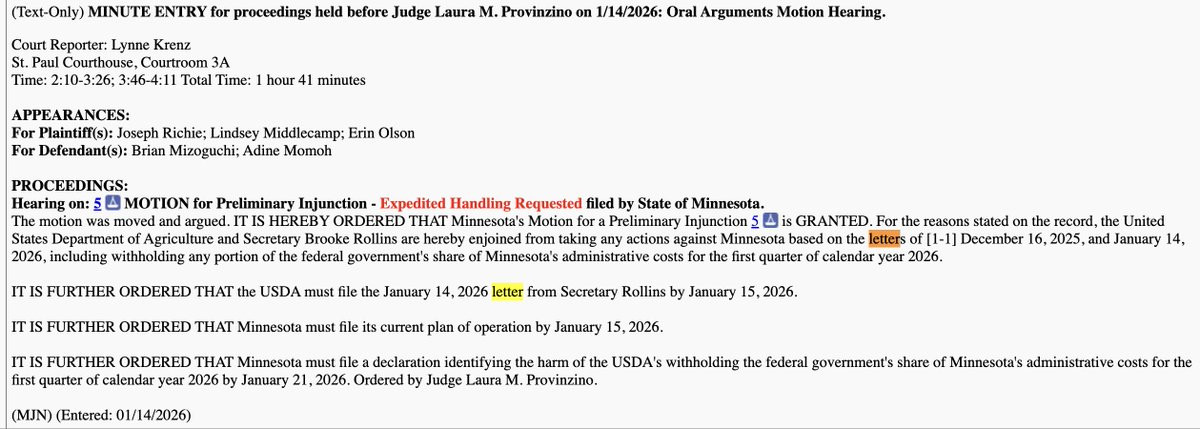 (Text-Only) MINUTE ENTRY for proceedings held before Judge Laura M. Provinzino on 1/14/2026: Oral Arguments Motion Hearing.

Court Reporter: Lynne Krenz
St. Paul Courthouse, Courtroom 3A
Time: 2:10-3:26; 3:46-4:11 Total Time: 1 hour 41 minutes

APPEARANCES:
For Plaintiff(s): Joseph Richie; Lindsey Middlecamp; Erin Olson
For Defendant(s): Brian Mizoguchi; Adine Momoh

PROCEEDINGS:
Hearing on: 5 MOTION for Preliminary Injunction - Expedited Handling Requested filed by State of Minnesota.
The motion was moved and argued. IT IS HEREBY ORDERED THAT Minnesota's Motion for a Preliminary Injunction 5 is GRANTED. For the reasons stated on the record, the United States Department of Agriculture and Secretary Brooke Rollins are hereby enjoined from taking any actions against Minnesota based on the letters of [1-1] December 16, 2025, and January 14, 2026, including withholding any portion of the federal government's share of Minnesota's administrative costs for the first quarter of calendar year 2026.

IT IS FURTHER ORDERED THAT the USDA must file the January 14, 2026 letter from Secretary Rollins by January 15, 2026.

IT IS FURTHER ORDERED THAT Minnesota must file its current plan of operation by January 15, 2026.

IT IS FURTHER ORDERED THAT Minnesota must file a declaration identifying the harm of the USDA's withholding the federal government's share of Minnesota's administrative costs for the first quarter of calendar year 2026 by January 21, 2026. Ordered by Judge Laura M. Provinzino.

(MJN) (Entered: 01/14/2026)